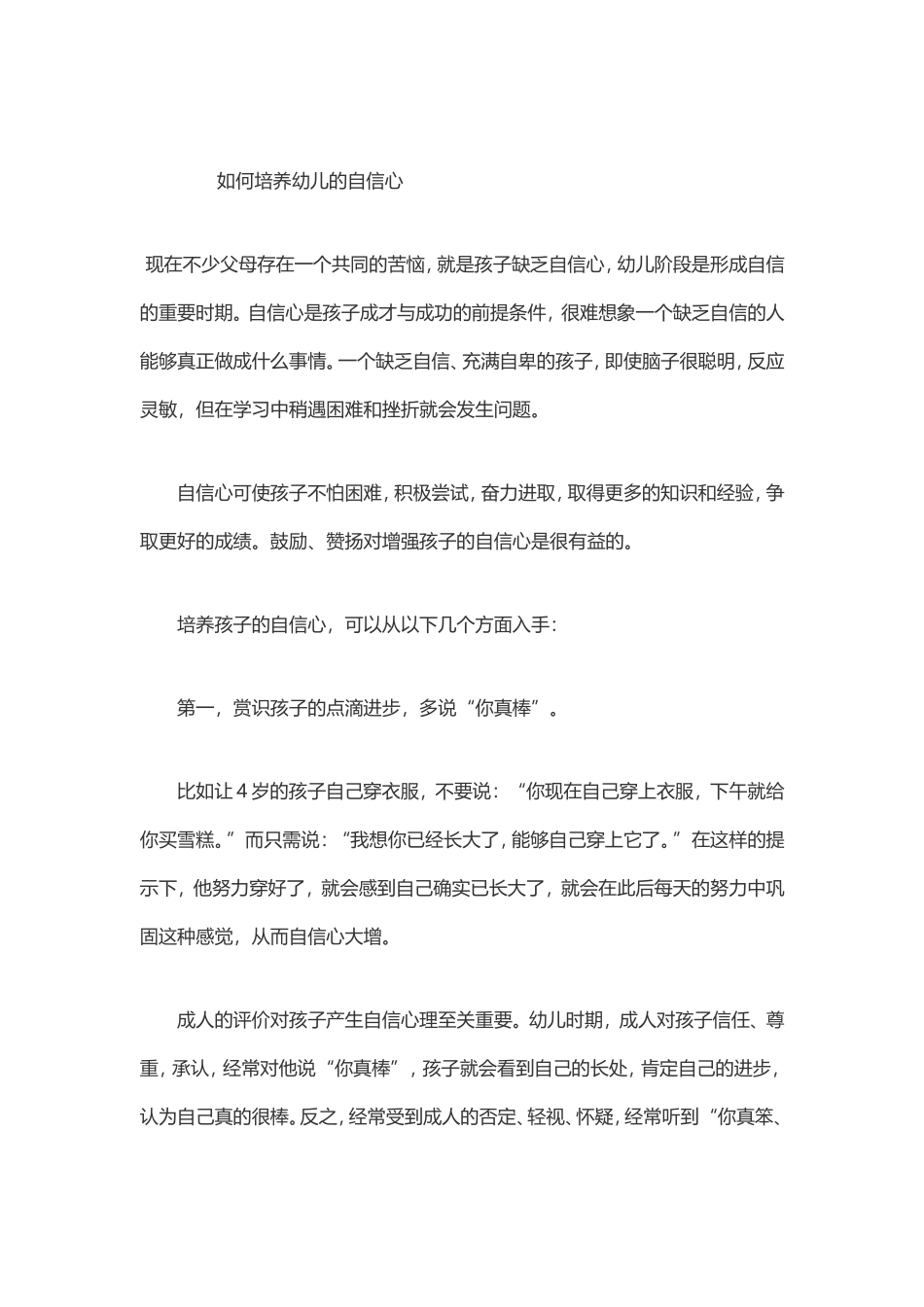 如何培养幼儿的自信心

现在不少父母存在一个共同的苦恼，就是孩子缺乏自信心，幼儿阶段是形成自信的重要时期。自信心是孩子成才与成功的前提条件，很难想象一个缺乏自信的人能够真正做成什么事情。一个缺乏自信、充满自卑的孩子，即使脑子很聪明，反应灵敏，但在学习中稍遇困难和挫折就会发生问题。

自信心可使孩子不怕困难，积极尝试，奋力进取，取得更多的知识和经验，争取更好的成绩。鼓励、赞扬对增强孩子的自信心是很有益的。

培养孩子的自信心，可以从以下几个方面入手：

第一，赏识孩子的点滴进步，多说“你真棒”。

比如让4岁的孩子自己穿衣服，不要说：“你现在自己穿上衣服，下午就给你买雪糕。”而只需说：“我想你已经长大了，能够自己穿上它了。”在这样的提示下，他努力穿好了，就会感到自己确实已长大了，就会在此后每天的努力中巩固这种感觉，从而自信心大增。

成人的评价对孩子产生自信心理至关重要。幼儿时期，成人对孩子信任、尊重，承认，经常对他说“你真棒”，孩子就会看到自己的长处，肯定自己的进步，认为自己真的很棒。反之，经常受到成人的否定、轻视、怀疑，经常听到“你真笨、